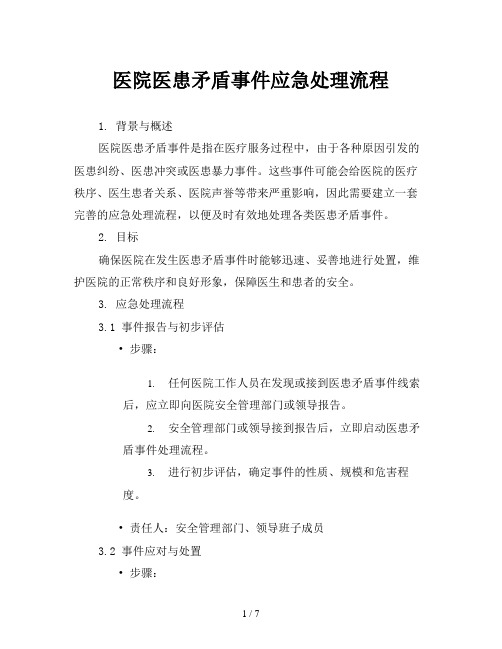 医院医患矛盾事件应急处理流程

1. 背景与概述

医院医患矛盾事件是指在医疗服务过程中，由于各种原因引发的医患纠纷、医患冲突或医患暴力事件。这些事件可能会给医院的医疗秩序、医生患者关系、医院声誉等带来严重影响，因此需要建立一套完善的应急处理流程，以便及时有效地处理各类医患矛盾事件。

2. 目标

确保医院在发生医患矛盾事件时能够迅速、妥善地进行处置，维护医院的正常秩序和良好形象，保障医生和患者的安全。

3. 应急处理流程

3.1 事件报告与初步评估

• 步骤：

1. 任何医院工作人员在发现或接到医患矛盾事件线索后，应立即向医院安全管理部门或领导报告。

2. 安全管理部门或领导接到报告后，立即启动医患矛盾事件处理流程。

3. 进行初步评估，确定事件的性质、规模和危害程度。

• 责任人：安全管理部门、领导班子成员

3.2 事件应对与处置

• 步骤：

1 / 7